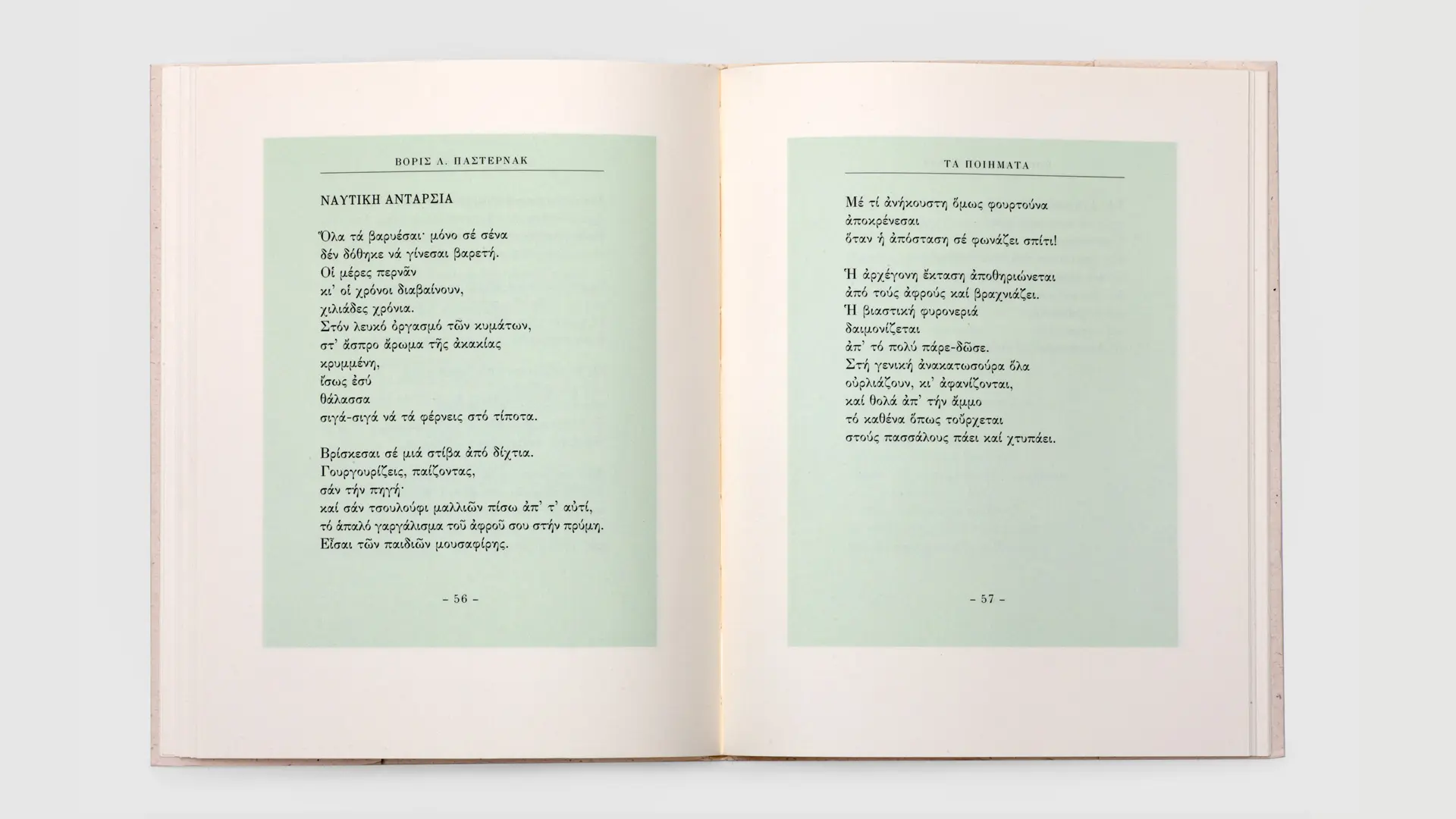 ΒΟΡΙΣ Λ. ΠΑΣΤΕΡΝΑΚ

ΝΑΥΤΙΚΗ ΑΝΤΑΡΣΙΑ

Ὅλα τά βαρυέσαι· μόνο σέ σένα
δέν δόθηκε νά γίνεσαι βαρετή.
Οἱ μέρες περνᾶν
κι' οἱ χρόνοι διαβαίνουν,
χιλιάδες χρόνια.
Στόν λευκό ὀργασμό τῶν κυμάτων,
στ' ἄσπρο ἄρωμα τῆς ἀκακίας
κρυμμένη,
ἴσως ἐσύ
θάλασσα
σιγά-σιγά νά τά φέρνεις στό τίποτα.

Βρίσκεσαι σέ μιά στίβα ἀπό δίχτια.
Γουργουρίζεις, παίζοντας,
σάν τήν πηγή·
καί σάν τσουλούφι μαλλιῶν πίσω ἀπ' τ' αὐτί,
τό ἁπαλό γαργάλισμα τοῦ ἀφροῦ σου στήν πρύμη.
Εἶσαι τῶν παιδιῶν μουσαφίρης.

– 56 –

ΤΑ ΠΟΙΗΜΑΤΑ

Μέ τί ἀνήκουστη ὅμως φουρτούνα
ἀποκρένεσαι
ὅταν ἡ ἀπόσταση σέ φωνάζει σπίτι!

Ἡ ἀρχέγονη ἔκταση ἀποθηριώνεται
ἀπό τούς ἀφρούς καί βραχνιάζει.
Ἡ βιαστική φυρονεριά
δαιμονίζεται
ἀπ' τό πολύ πάρε-δῶσε.
Στή γενική ἀνακατωσούρα ὅλα
οὐρλιάζουν, κι' ἀφανίζονται,
καί θολά ἀπ' τήν ἄμμο
τό καθένα ὅπως τοὔρχεται
στούς πασσάλους πάει καί χτυπάει.

– 57 –